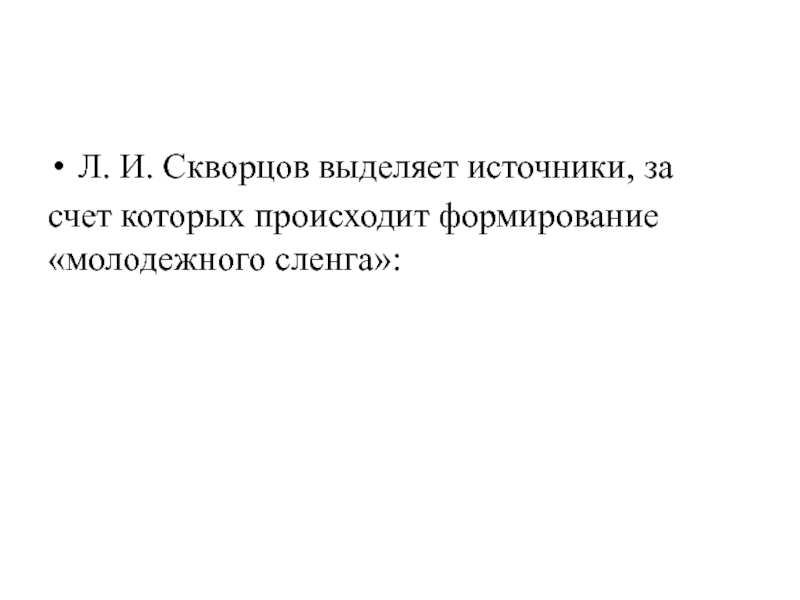 • Л. И. Скворцов выделяет источники, за счет которых происходит формирование «молодежного сленга»: